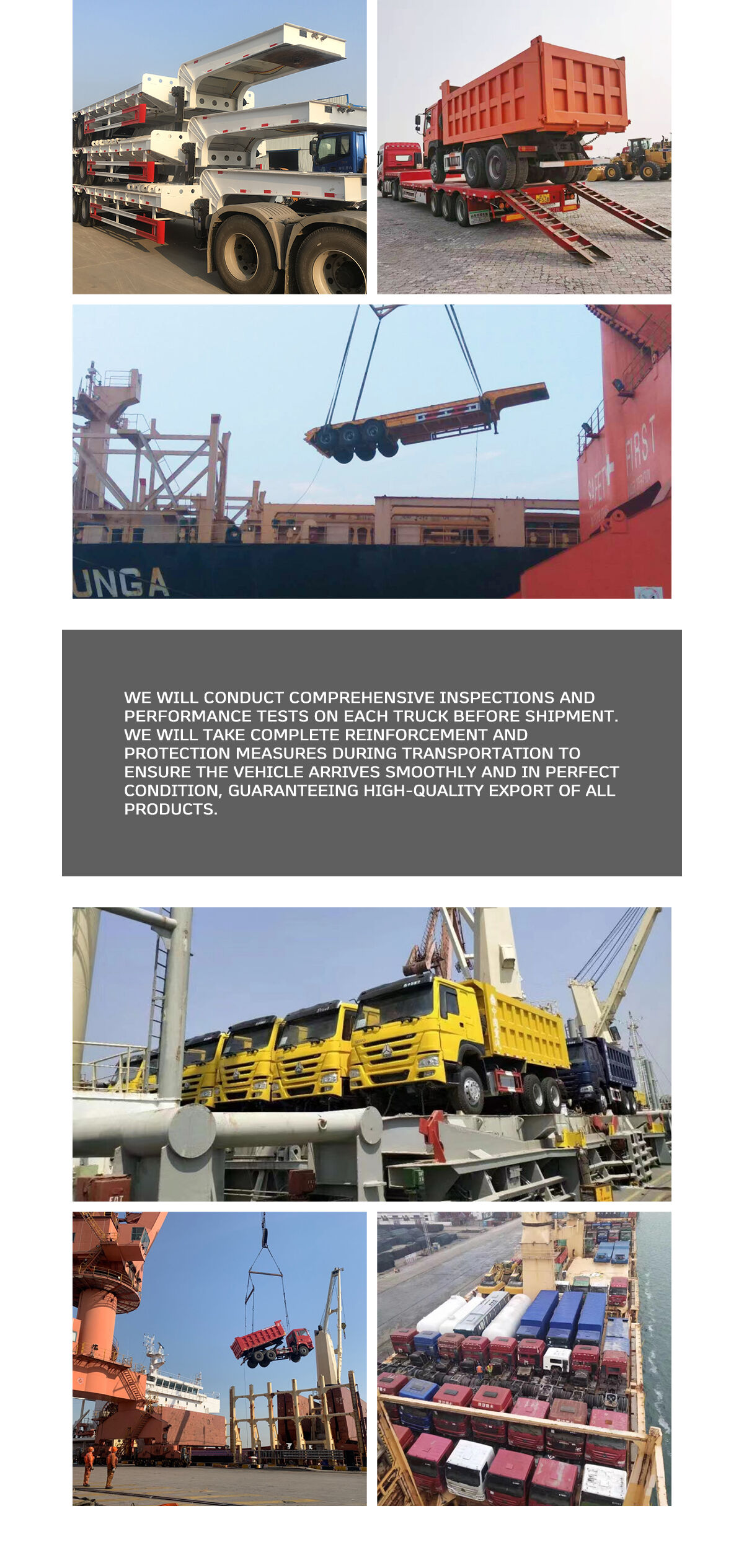 UNGA

SAFETY FIRST

WE WILL CONDUCT COMPREHENSIVE INSPECTIONS AND PERFORMANCE TESTS ON EACH TRUCK BEFORE SHIPMENT. WE WILL TAKE COMPLETE REINFORCEMENT AND PROTECTION MEASURES DURING TRANSPORTATION TO ENSURE THE VEHICLE ARRIVES SMOOTHLY AND IN PERFECT CONDITION, GUARANTEEING HIGH-QUALITY EXPORT OF ALL PRODUCTS.